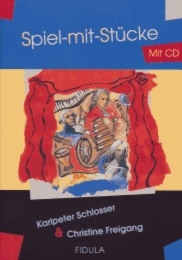 Spiel-mit-Stücke

Mit CD

Karlpeter Schlosser
& Christine Freigang

FIDULA